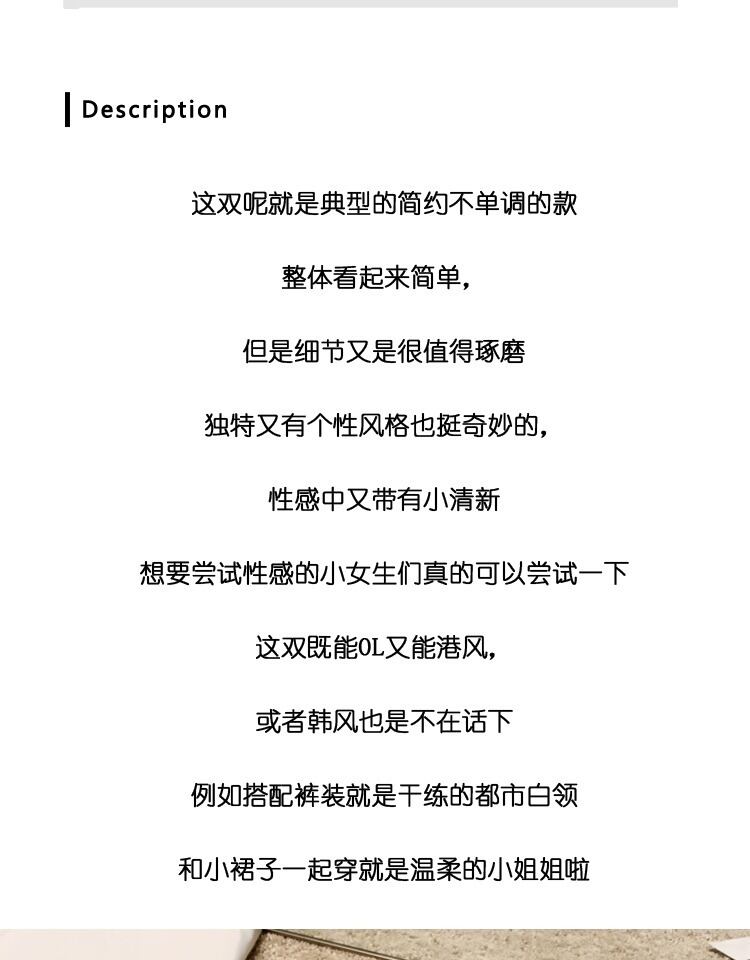 Description

这双呢就是典型的简约不单调的款

整体看起来简单,

但是细节又是很值得琢磨

独特又有个性风格也挺奇妙的,

性感中又带有小清新

想要尝试性感的小女生们真的可以尝试一下

这双既能OL又能港风,

或者韩风也是不在话下

例如搭配裤装就是干练的都市白领

和小裙子一起穿就是温柔的小姐姐啦